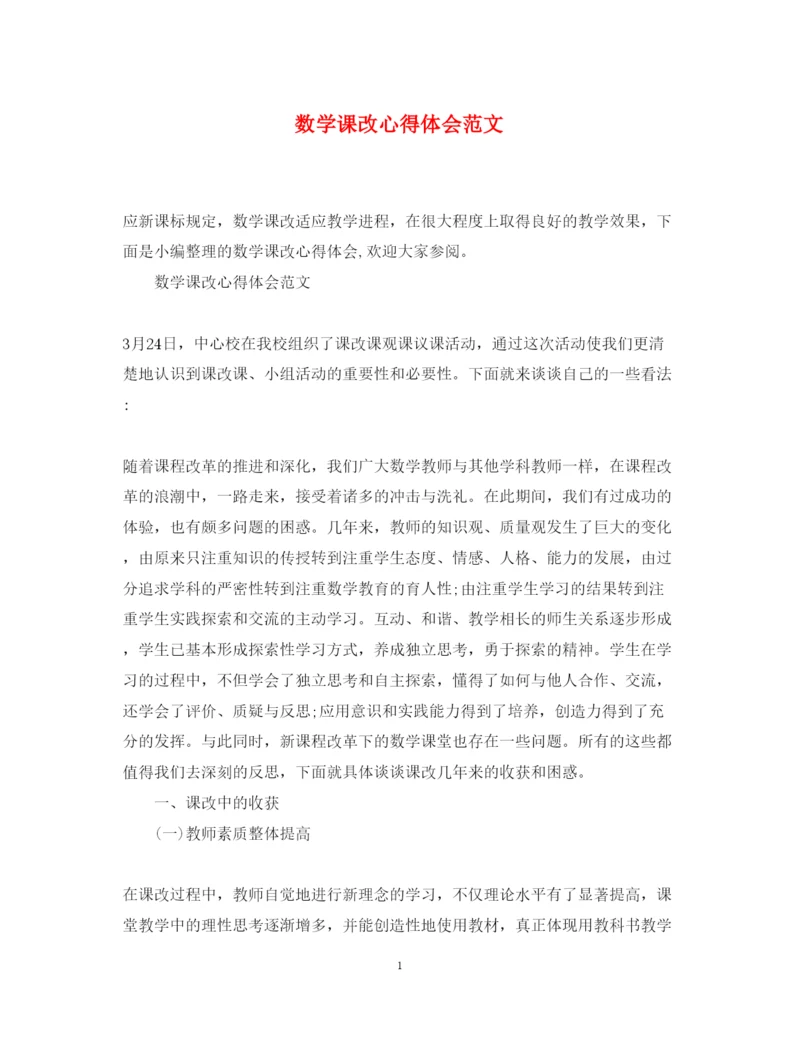 数学课改心得体会范文

应新课标规定，数学课改适应教学进程，在很大程度上取得良好的教学效果，下面是小编整理的数学课改心得体会,欢迎大家参阅。

数学课改心得体会范文

3月24日，中心校在我校组织了课改课观课议课活动，通过这次活动使我们更清楚地认识到课改课、小组活动的重要性和必要性。下面就来谈谈自己的一些看法：

随着课程改革的推进和深化，我们广大数学教师与其他学科教师一样，在课程改革的浪潮中，一路走来，接受着诸多的冲击与洗礼。在此期间，我们有过成功的体验，也有颇多问题的困惑。几年来，教师的知识观、质量观发生了巨大的变化，由原来只注重知识的传授转到注重学生态度、情感、人格、能力的发展，由过分追求学科的严密性转到注重数学教育的育人性;由注重学生学习的结果转到注重学生实践探索和交流的主动学习。互动、和谐、教学相长的师生关系逐步形成，学生已基本形成探索性学习方式，养成独立思考，勇于探索的精神。学生在学习的过程中，不但学会了独立思考和自主探索，懂得了如何与他人合作、交流，还学会了评价、质疑与反思;应用意识和实践能力得到了培养，创造力得到了充分的发挥。与此同时，新课程改革下的数学课堂也存在一些问题。所有的这些都值得我们去深刻的反思，下面就具体谈谈课改几年来的收获和困惑。

一、课改中的收获

(一)教师素质整体提高

在课改过程中，教师自觉地进行新理念的学习，不仅理论水平有了显著提高，课堂教学中的理性思考逐渐增多，并能创造性地使用教材，真正体现用教科书教学

1